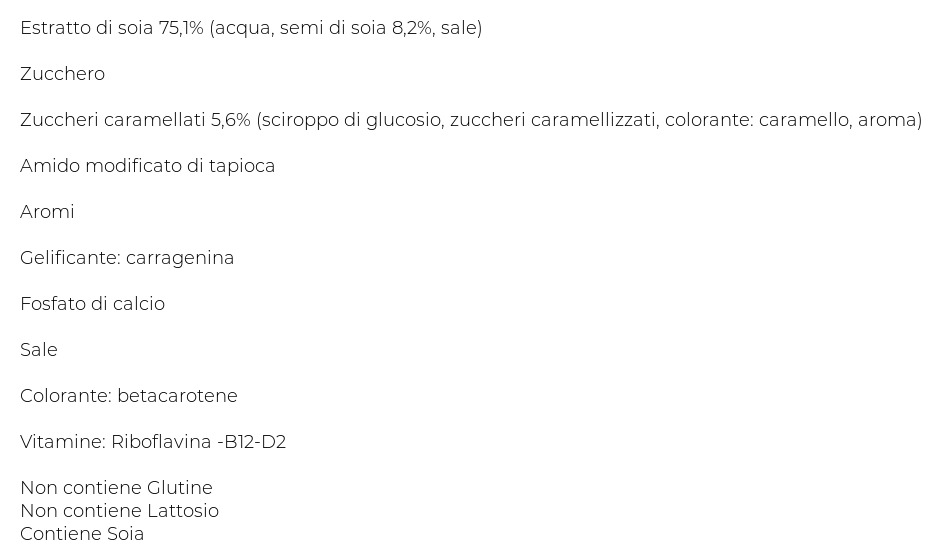 Estratto di soia 75,1% (acqua, semi di soia 8,2%, sale)

Zucchero

Zuccheri caramellati 5,6% (sciroppo di glucosio, zuccheri caramellizzati, colorante: caramello, aroma)

Amido modificato di tapioca

Aromi

Gelificante: carragenina

Fosfato di calcio

Sale

Colorante: betacarotene

Vitamine: Riboflavina -B12-D2

Non contiene Glutine
Non contiene Lattosio
Contiene Soia